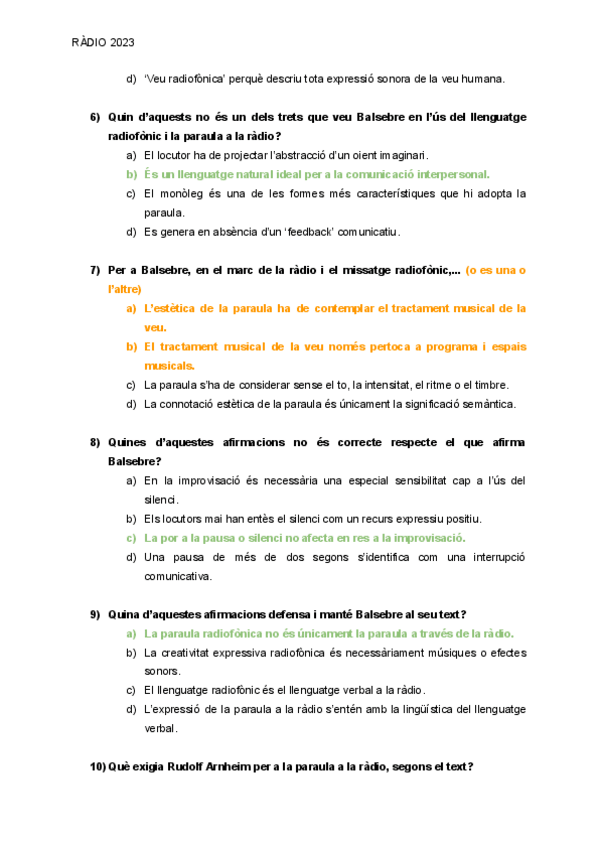 RÀDIO 2023

d) 'Veu radiofònica' perquè descriu tota expressió sonora de la veu humana.

6) Quin d'aquests no és un dels trets que veu Balsebre en l'ús del llenguatge radiofònic i la paraula a la ràdio?

a) El locutor ha de projectar l'abstracció d'un oient imaginari.

b) És un llenguatge natural ideal per a la comunicació interpersonal.

c) El monòleg és una de les formes més característiques que hi adopta la paraula.

d) Es genera en absència d'un 'feedback' comunicatiu.

7) Per a Balsebre, en el marc de la ràdio i el missatge radiofònic,... (o es una o l'altre)

a) L'estètica de la paraula ha de contemplar el tractament musical de la veu.

b) El tractament musical de la veu només pertoca a programa i espais musicals.

c) La paraula s'ha de considerar sense el to, la intensitat, el ritme o el timbre.

d) La connotació estètica de la paraula és únicament la significació semàntica.

8) Quines d'aquestes afirmacions no és correcte respecte el que afirma Balsebre?

a) En la improvisació és necessària una especial sensibilitat cap a l'ús del silenci.

b) Els locutors mai han entès el silenci com un recurs expressiu positiu.

c) La por a la pausa o silenci no afecta en res a la improvisació.

d) Una pausa de més de dos segons s'identifica com una interrupció comunicativa.

9) Quina d'aquestes afirmacions defensa i manté Balsebre al seu text?

a) La paraula radiofònica no és únicament la paraula a través de la ràdio.

b) La creativitat expressiva radiofònica és necessàriament músiques o efectes sonors.

c) El llenguatge radiofònic és el llenguatge verbal a la ràdio.

d) L'expressió de la paraula a la ràdio s'entén amb la lingüística del llenguatge verbal.

10) Què exigia Rudolf Arnheim per a la paraula a la ràdio, segons el text?